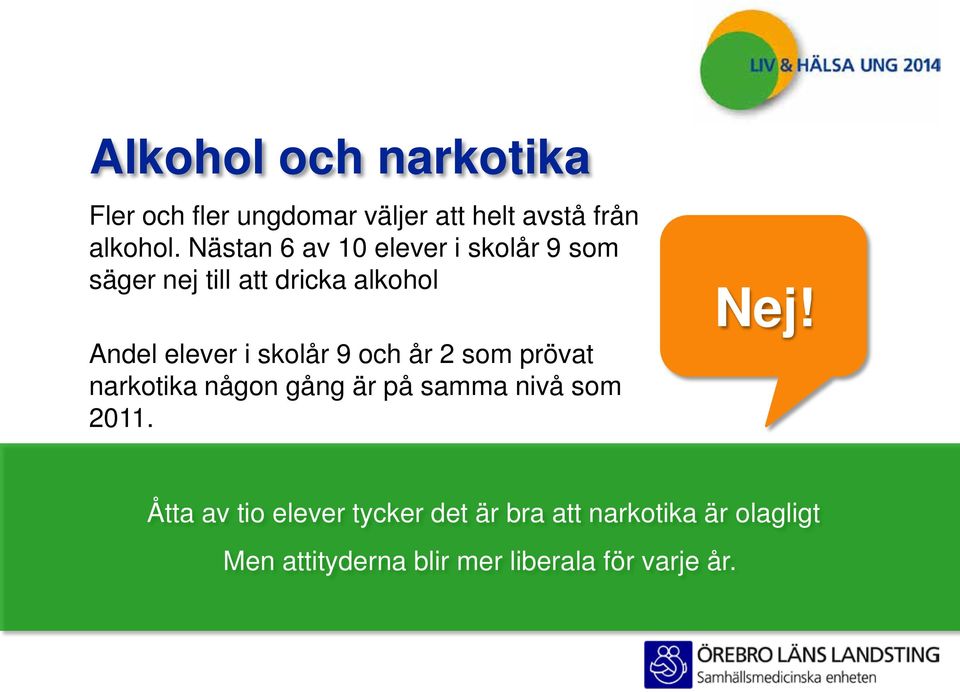 LIV & HÄLSA UNG 2014

Alkohol och narkotika

Fler och fler ungdomar väljer att helt avstå från alkohol. Nästan 6 av 10 elever i skolår 9 som säger nej till att dricka alkohol

Andel elever i skolår 9 och år 2 som prövat narkotika någon gång är på samma nivå som 2011.

Nej!

Åtta av tio elever tycker det är bra att narkotika är olagligt

Men attityderna blir mer liberala för varje år.

ÖREBRO LÄNS LANDSTING
Samhällsmedicinska enheten